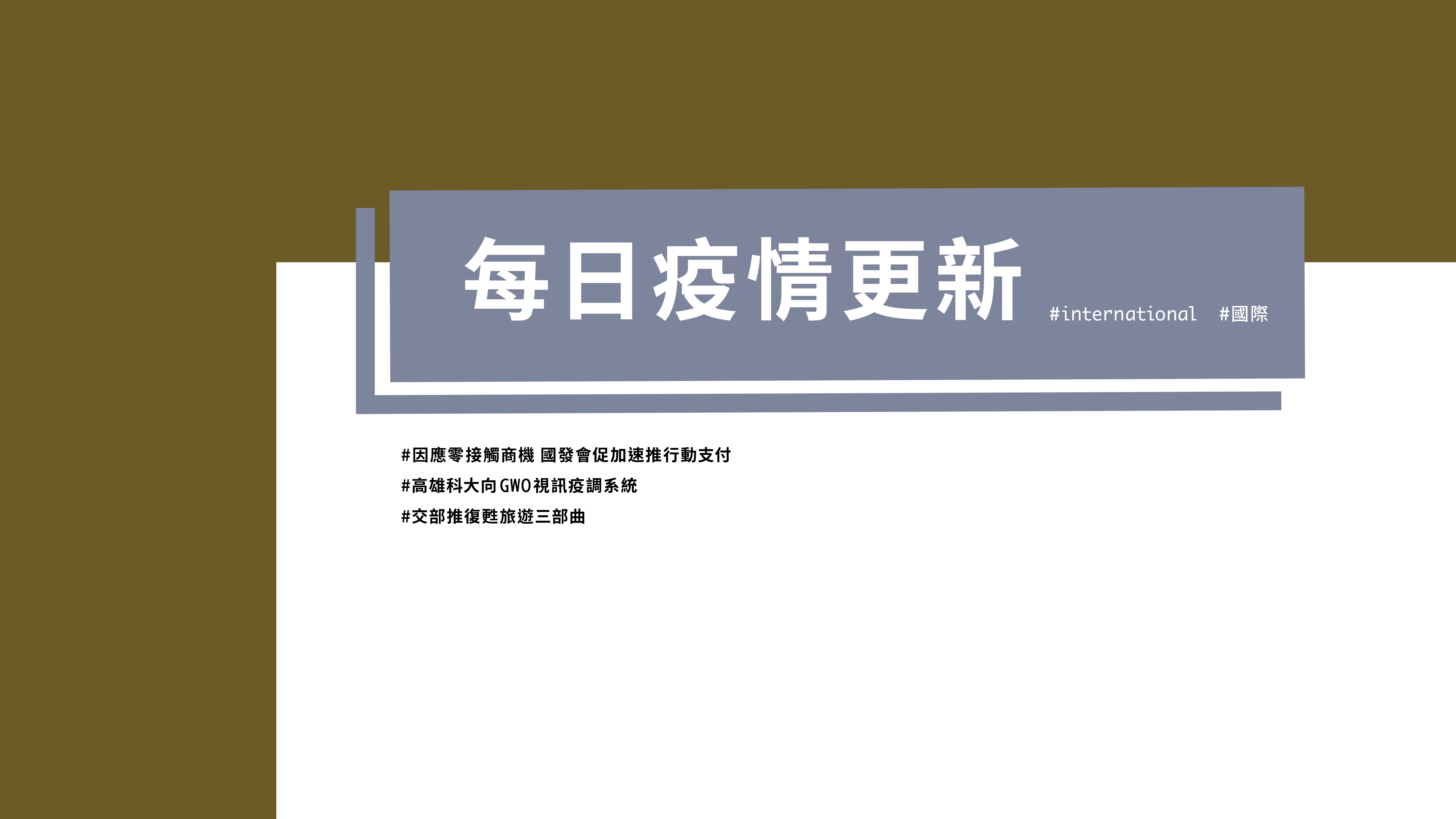 每日疫情更新

#international #國際

#因應零接觸商機 國發會促加速推行動支付
#高雄科大向GWO視訊疫調系統
#交部推復甦旅遊三部曲